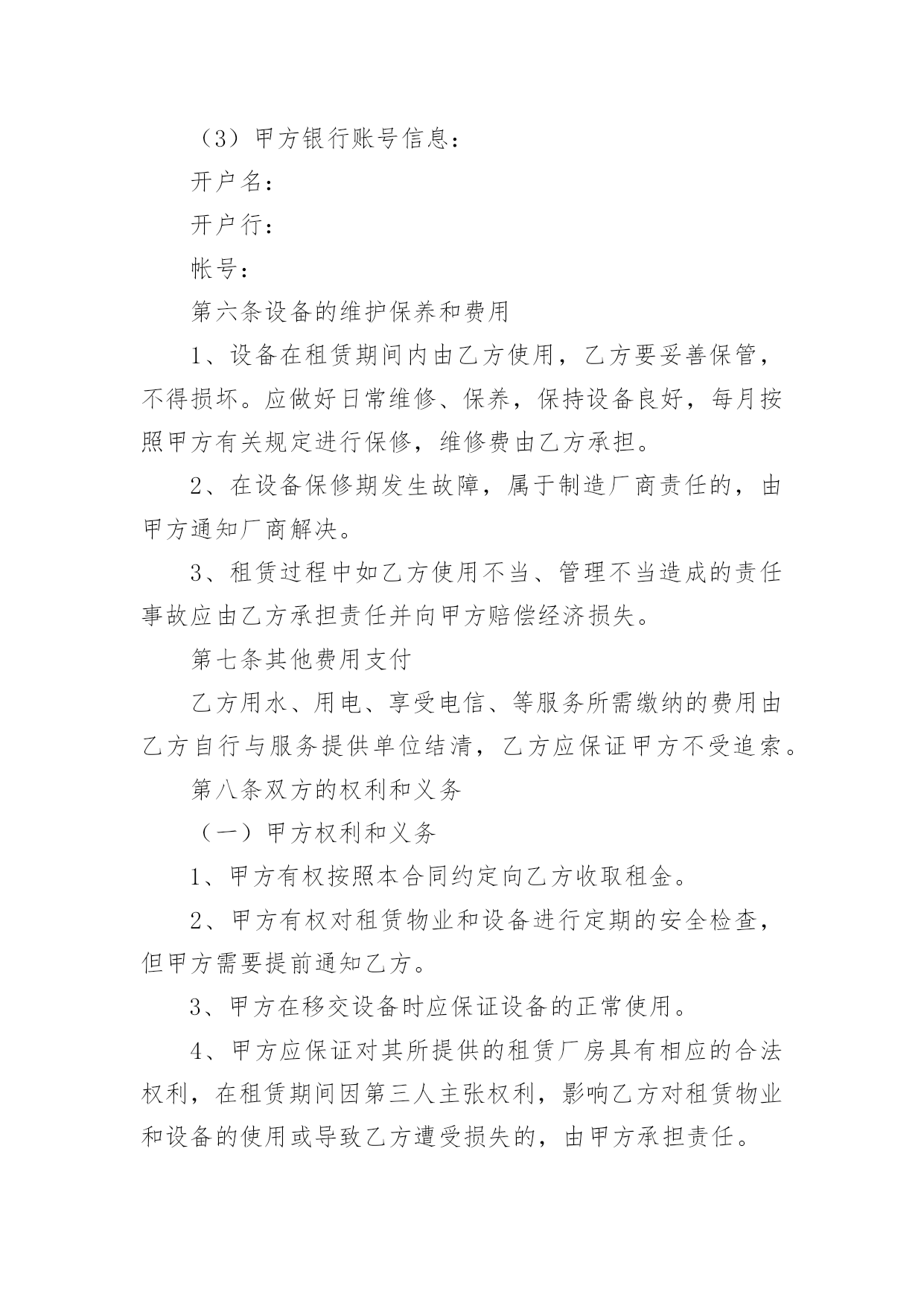 （3）甲方银行账号信息：

开户名：

开户行：

帐号：

第六条设备的维护保养和费用

1、设备在租赁期间内由乙方使用，乙方要妥善保管，不得损坏。应做好日常维修、保养，保持设备良好，每月按照甲方有关规定进行保修，维修费由乙方承担。

2、在设备保修期发生故障，属于制造厂商责任的，由甲方通知厂商解决。

3、租赁过程中如乙方使用不当、管理不当造成的责任事故应由乙方承担责任并向甲方赔偿经济损失。

第七条其他费用支付

乙方用水、用电、享受电信、等服务所需缴纳的费用由乙方自行与服务提供单位结清，乙方应保证甲方不受追索。

第八条双方的权利和义务

（一）甲方权利和义务

1、甲方有权按照本合同约定向乙方收取租金。

2、甲方有权对租赁物业和设备进行定期的安全检查，但甲方需要提前通知乙方。

3、甲方在移交设备时应保证设备的正常使用。

4、甲方应保证对其所提供的租赁厂房具有相应的合法权利，在租赁期间因第三人主张权利，影响乙方对租赁物业和设备的使用或导致乙方遭受损失的，由甲方承担责任。